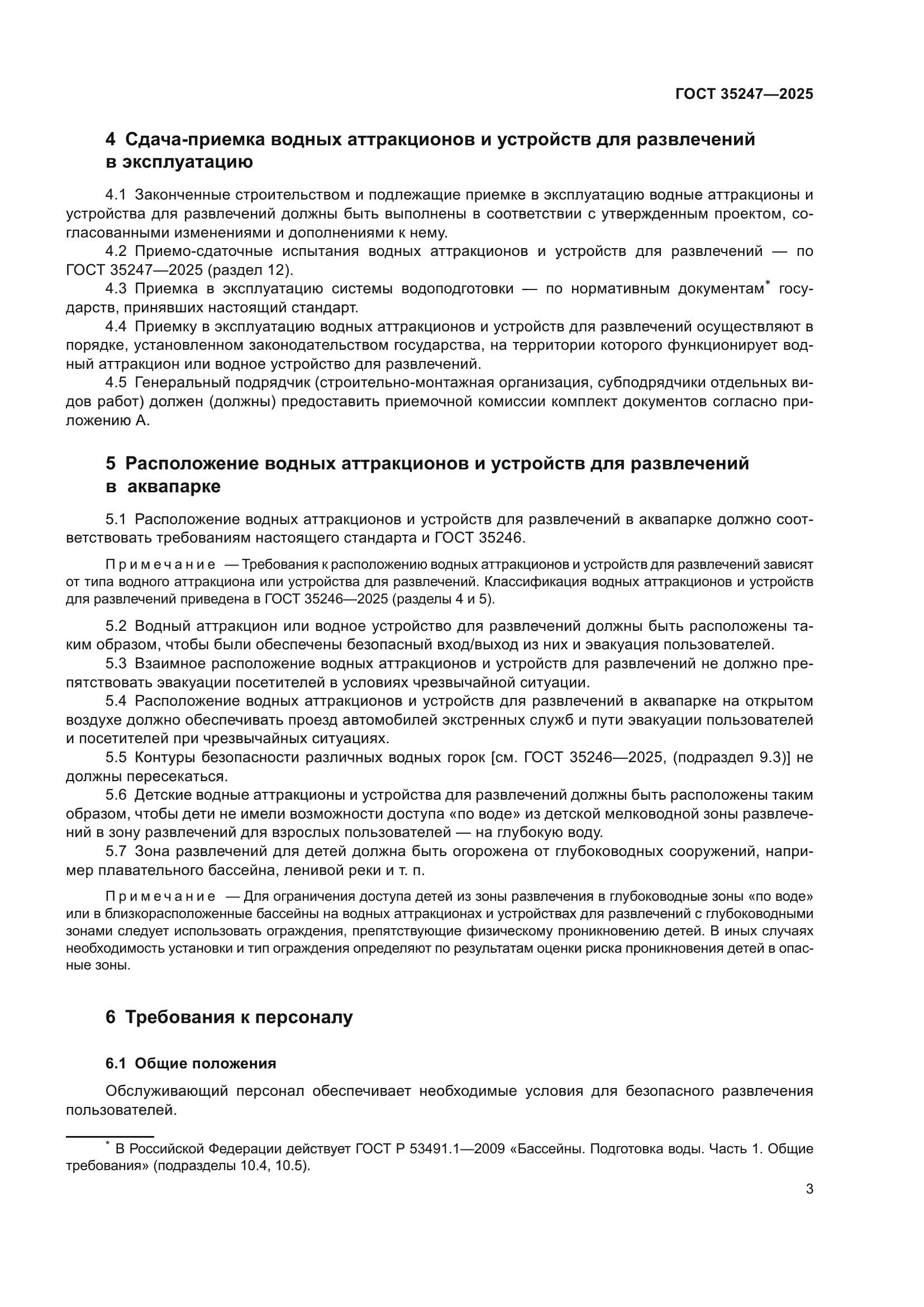 ГОСТ 35247—2025

4 Сдача-приемка водных аттракционов и устройств для развлечений в эксплуатацию

4.1 Законченные строительством и подлежащие приемке в эксплуатацию водные аттракционы и устройства для развлечений должны быть выполнены в соответствии с утвержденным проектом, согласованными изменениями и дополнениями к нему.

4.2 Приемо-сдаточные испытания водных аттракционов и устройств для развлечений — по ГОСТ 35247—2025 (раздел 12).

4.3 Приемка в эксплуатацию системы водоподготовки — по нормативным документам* государств, принявших настоящий стандарт.

4.4 Приемку в эксплуатацию водных аттракционов и устройств для развлечений осуществляют в порядке, установленном законодательством государства, на территории которого функционирует водный аттракцион или водное устройство для развлечений.

4.5 Генеральный подрядчик (строительно-монтажная организация, субподрядчики отдельных видов работ) должен (должны) предоставить приемочной комиссии комплект документов согласно приложению А.

5 Расположение водных аттракционов и устройств для развлечений в аквапарке

5.1 Расположение водных аттракционов и устройств для развлечений в аквапарке должно соответствовать требованиям настоящего стандарта и ГОСТ 35246.

Примечание — Требования к расположению водных аттракционов и устройств для развлечений зависят от типа водного аттракциона или устройства для развлечений. Классификация водных аттракционов и устройств для развлечений приведена в ГОСТ 35246—2025 (разделы 4 и 5).

5.2 Водный аттракцион или водное устройство для развлечений должны быть расположены таким образом, чтобы были обеспечены безопасный вход/выход из них и эвакуация пользователей.

5.3 Взаимное расположение водных аттракционов и устройств для развлечений не должно препятствовать эвакуации посетителей в условиях чрезвычайной ситуации.

5.4 Расположение водных аттракционов и устройств для развлечений в аквапарке на открытом воздухе должно обеспечивать проезд автомобилей экстренных служб и пути эвакуации пользователей и посетителей при чрезвычайных ситуациях.

5.5 Контуры безопасности различных водных горок [см. ГОСТ 35246—2025, (подраздел 9.3)] не должны пересекаться.

5.6 Детские водные аттракционы и устройства для развлечений должны быть расположены таким образом, чтобы дети не имели возможности доступа «по воде» из детской мелководной зоны развлечений в зону развлечений для взрослых пользователей — на глубокую воду.

5.7 Зона развлечений для детей должна быть огорожена от глубоководных сооружений, например плавательного бассейна, ленивой реки и т. п.

Примечание — Для ограничения доступа детей из зоны развлечения в глубоководные зоны «по воде» или в близкорасположенные бассейны на водных аттракционах и устройствах для развлечений с глубоководными зонами следует использовать ограждения, препятствующие физическому проникновению детей. В иных случаях необходимость установки и тип ограждения определяют по результатам оценки риска проникновения детей в опасные зоны.

6 Требования к персоналу

6.1 Общие положения

Обслуживающий персонал обеспечивает необходимые условия для безопасного развлечения пользователей.

* В Российской Федерации действует ГОСТ Р 53491.1—2009 «Бассейны. Подготовка воды. Часть 1. Общие требования» (подразделы 10.4, 10.5).

3